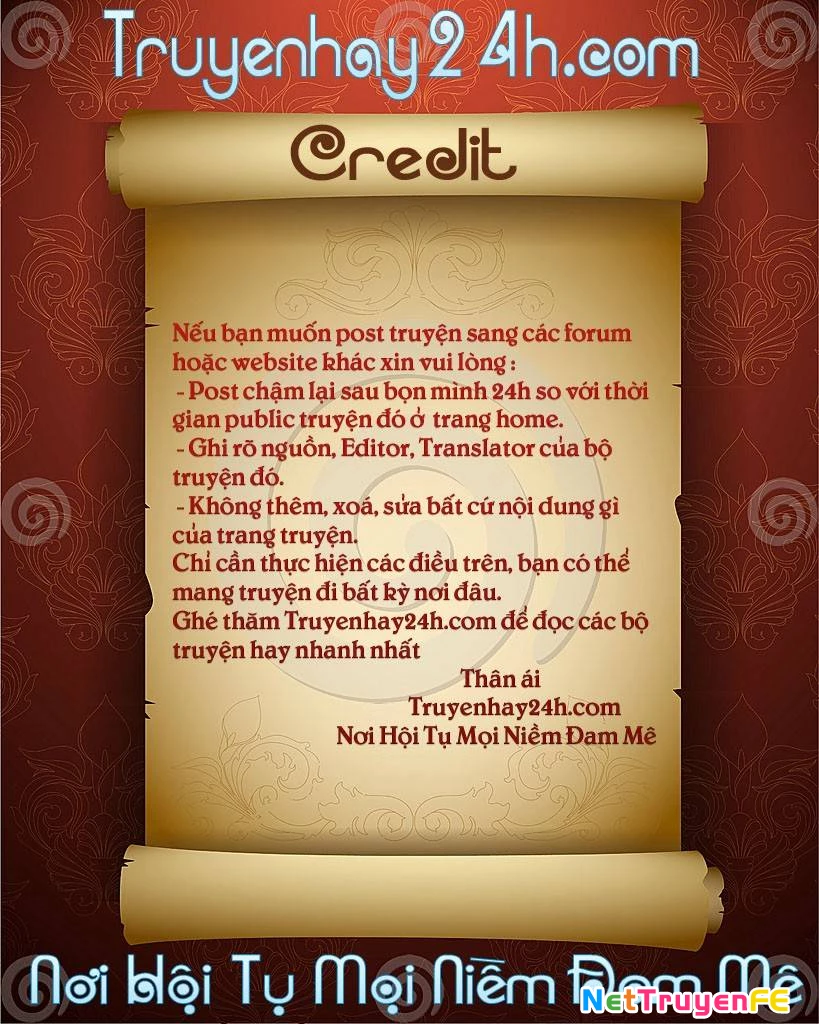 Truyenhay24h.com

Credit

Nếu bạn muốn post truyện sang các forum hoặc website khác xin vui lòng :

- Post chậm lại sau bọn mình 24h so với thời gian public truyện đó ở trang home.
- Ghi rõ nguồn, Editor, Translator của bộ truyện đó.
- Không thêm, xoá, sửa bất cứ nội dung gì của trang truyện.

Chỉ cần thực hiện các điều trên, bạn có thể mang truyện đi bất kỳ nơi đâu.

Ghé thăm Truyenhay24h.com để đọc các bộ truyện hay nhanh nhất

Thân ái
Truyenhay24h.com
Nơi Hội Tụ Mọi Niềm Đam Mê

Nơi Hội Tụ Mọi Niềm Đam Mê

NetTruyenFE